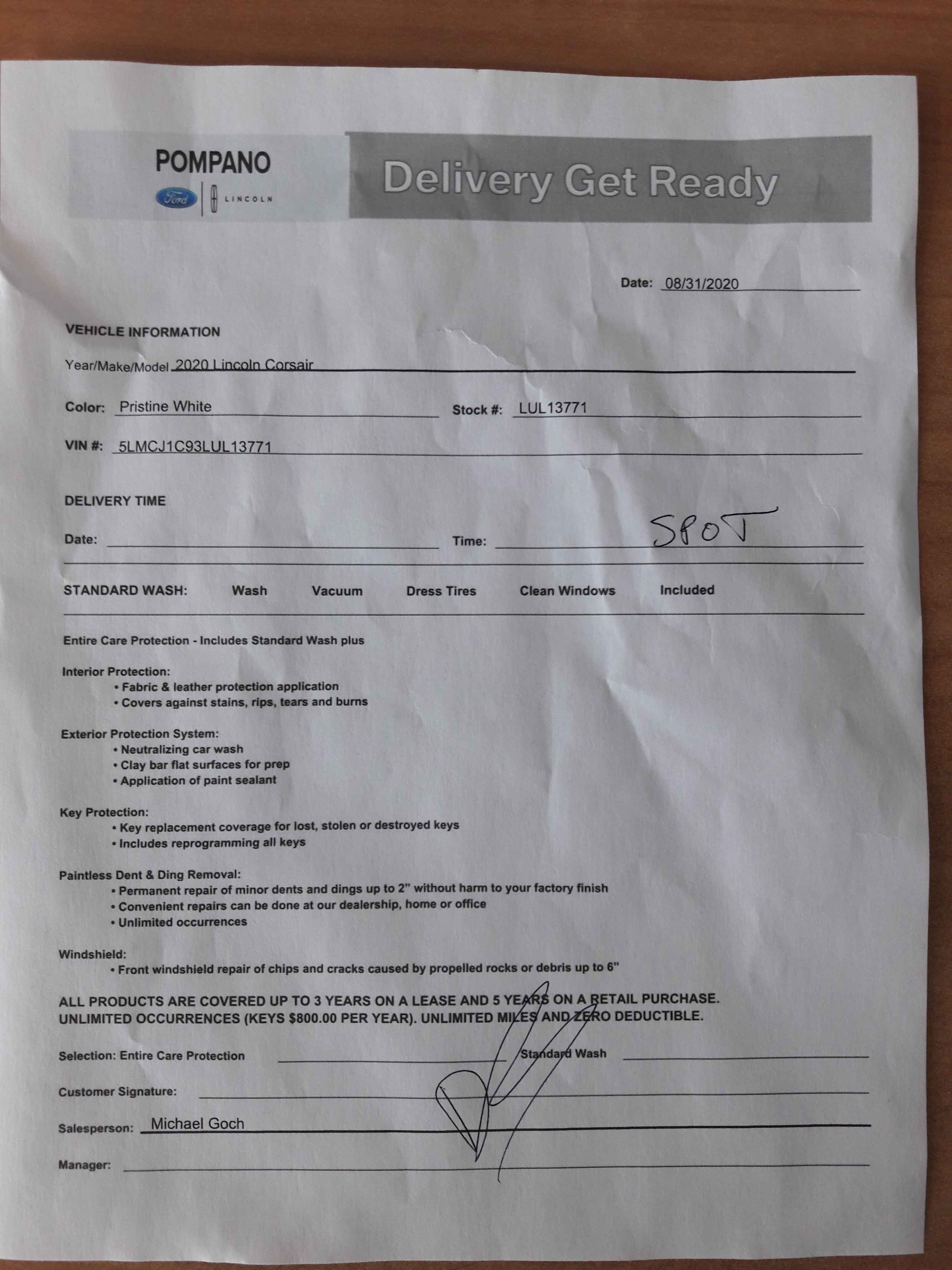 POMPANO
Ford LINCOLN

Delivery Get Ready

Date: 08/31/2020

VEHICLE INFORMATION

Year/Make/Model 2020 Lincoln Corsair

Color: Pristine White
Stock #: LUL13771

VIN #: 5LMCJ1C93LUL13771

DELIVERY TIME

Date: ____
Time: SPOT

STANDARD WASH: Wash Vacuum Dress Tires Clean Windows Included

Entire Care Protection - Includes Standard Wash plus

Interior Protection:
• Fabric & leather protection application
• Covers against stains, rips, tears and burns

Exterior Protection System:
• Neutralizing car wash
• Clay bar flat surfaces for prep
• Application of paint sealant

Key Protection:
• Key replacement coverage for lost, stolen or destroyed keys
• Includes reprogramming all keys

Paintless Dent & Ding Removal:
• Permanent repair of minor dents and dings up to 2" without harm to your factory finish
• Convenient repairs can be done at our dealership, home or office
• Unlimited occurrences

Windshield:
• Front windshield repair of chips and cracks caused by propelled rocks or debris up to 6"

ALL PRODUCTS ARE COVERED UP TO 3 YEARS ON A LEASE AND 5 YEARS ON A RETAIL PURCHASE. UNLIMITED OCCURRENCES (KEYS $800.00 PER YEAR). UNLIMITED MILES AND ZERO DEDUCTIBLE.

Selection: Entire Care Protection ____ Standard Wash ____

Customer Signature: ____

Salesperson: Michael Goch

Manager: ____